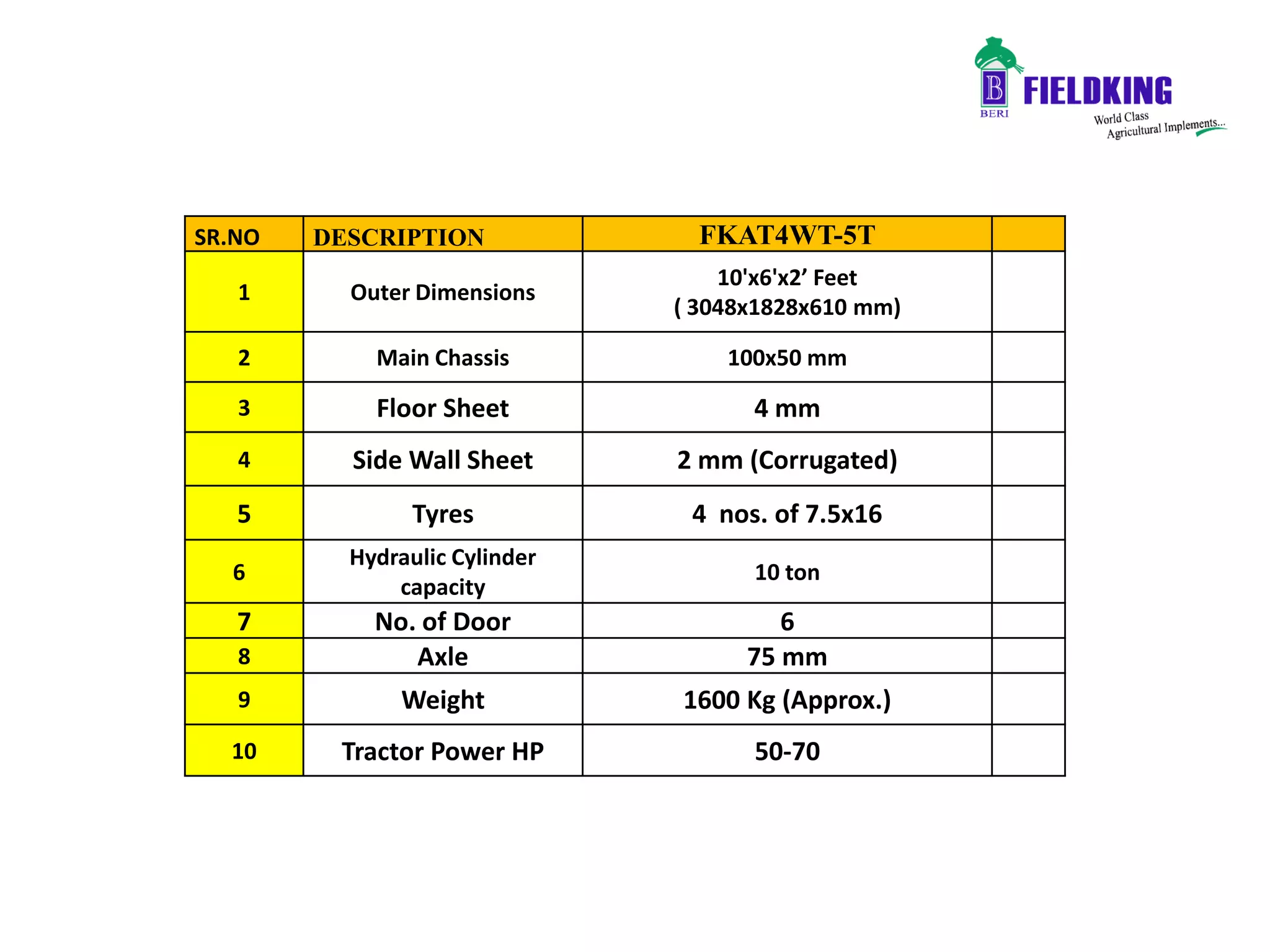 B
BERI
FIELDKING
World Class
Agricultural Implements...

| SR.NO | DESCRIPTION | FKAT4WT-5T | |
|---|---|---|---|
| 1 | Outer Dimensions | 10'x6'x2’ Feet ( 3048x1828x610 mm) | |
| 2 | Main Chassis | 100x50 mm | |
| 3 | Floor Sheet | 4 mm | |
| 4 | Side Wall Sheet | 2 mm (Corrugated) | |
| 5 | Tyres | 4 nos. of 7.5x16 | |
| 6 | Hydraulic Cylinder capacity | 10 ton | |
| 7 | No. of Door | 6 | |
| 8 | Axle | 75 mm | |
| 9 | Weight | 1600 Kg (Approx.) | |
| 10 | Tractor Power HP | 50-70 | |